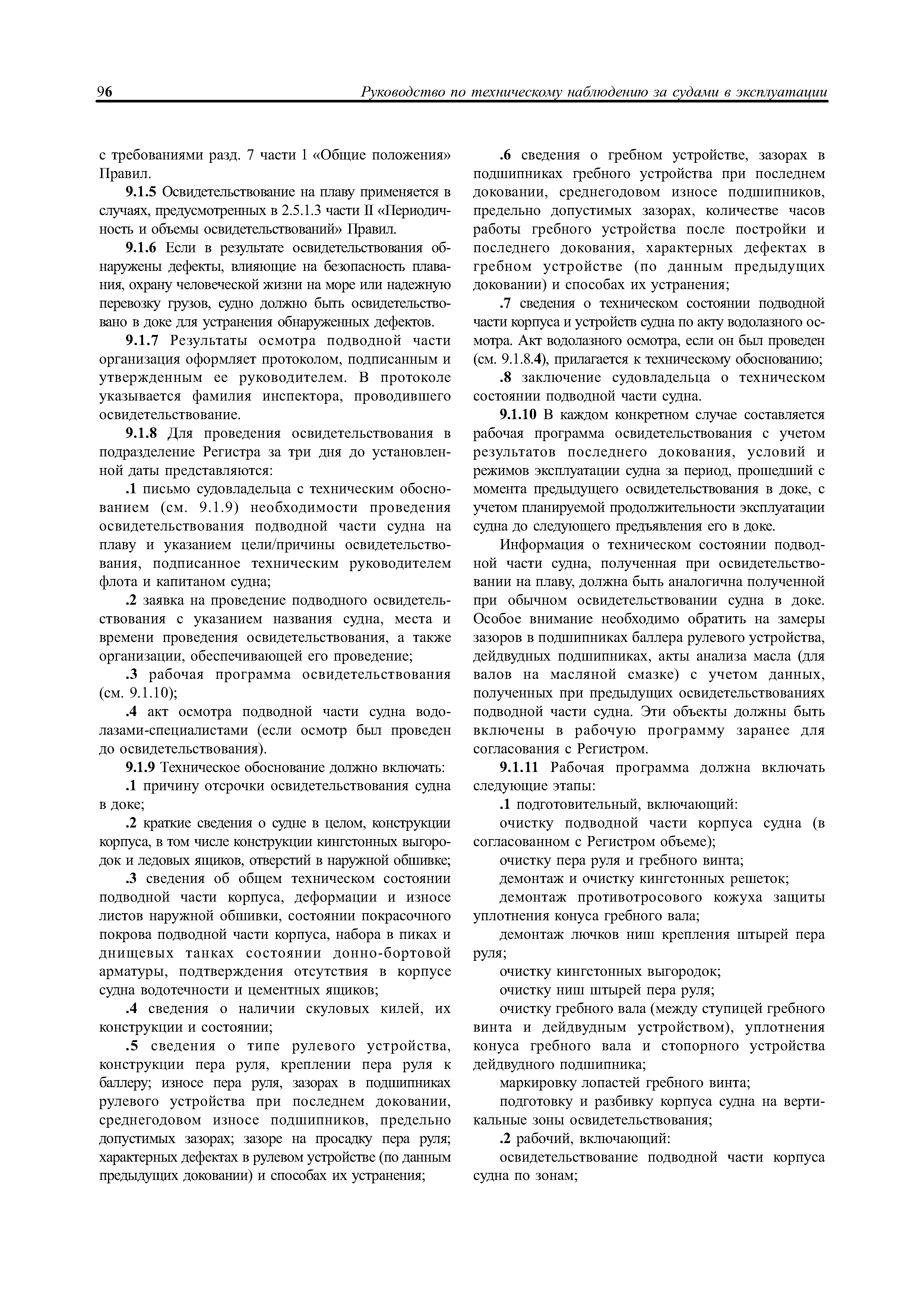 96 Руководство по техническому наблюдению за судами в эксплуатации

с требованиями разд. 7 части 1 «Общие положения» Правил.

9.1.5 Освидетельствование на плаву применяется в случаях, предусмотренных в 2.5.1.3 части II «Периодичность и объемы освидетельствований» Правил.

9.1.6 Если в результате освидетельствования обнаружены дефекты, влияющие на безопасность плавания, охрану человеческой жизни на море или надежную перевозку грузов, судно должно быть освидетельствовано в доке для устранения обнаруженных дефектов.

9.1.7 Результаты осмотра подводной части организация оформляет протоколом, подписанным и утвержденным ее руководителем. В протоколе указывается фамилия инспектора, проводившего освидетельствование.

9.1.8 Для проведения освидетельствования в подразделение Регистра за три дня до установленной даты представляются:

.1 письмо судовладельца с техническим обоснованием (см. 9.1.9) необходимости проведения освидетельствования подводной части судна на плаву и указанием цели/причины освидетельствования, подписанное техническим руководителем флота и капитаном судна;

.2 заявка на проведение подводного освидетельствования с указанием названия судна, места и времени проведения освидетельствования, а также организации, обеспечивающей его проведение;

.3 рабочая программа освидетельствования (см. 9.1.10);

.4 акт осмотра подводной части судна водолазами-специалистами (если осмотр был проведен до освидетельствования).

9.1.9 Техническое обоснование должно включать:

.1 причину отсрочки освидетельствования судна в доке;

.2 краткие сведения о судне в целом, конструкции корпуса, в том числе конструкции кингстонных выгородок и ледовых ящиков, отверстий в наружной обшивке;

.3 сведения об общем техническом состоянии подводной части корпуса, деформации и износе листов наружной обшивки, состоянии покрасочного покрова подводной части корпуса, набора в пиках и днищевых танках состоянии донно-бортовой арматуры, подтверждения отсутствия в корпусе судна водотечности и цементных ящиков;

.4 сведения о наличии скуловых килей, их конструкции и состоянии;

.5 сведения о типе рулевого устройства, конструкции пера руля, креплении пера руля к баллеру; износе пера руля, зазорах в подшипниках рулевого устройства при последнем доковании, среднегодовом износе подшипников, предельно допустимых зазорах; зазоре на просадку пера руля; характерных дефектах в рулевом устройстве (по данным предыдущих доковании) и способах их устранения;

.6 сведения о гребном устройстве, зазорах в подшипниках гребного устройства при последнем доковании, среднегодовом износе подшипников, предельно допустимых зазорах, количестве часов работы гребного устройства после постройки и последнего докования, характерных дефектах в гребном устройстве (по данным предыдущих доковании) и способах их устранения;

.7 сведения о техническом состоянии подводной части корпуса и устройств судна по акту водолазного осмотра. Акт водолазного осмотра, если он был проведен (см. 9.1.8.4), прилагается к техническому обоснованию;

.8 заключение судовладельца о техническом состоянии подводной части судна.

9.1.10 В каждом конкретном случае составляется рабочая программа освидетельствования с учетом результатов последнего докования, условий и режимов эксплуатации судна за период, прошедший с момента предыдущего освидетельствования в доке, с учетом планируемой продолжительности эксплуатации судна до следующего предъявления его в доке.

Информация о техническом состоянии подводной части судна, полученная при освидетельствовании на плаву, должна быть аналогична полученной при обычном освидетельствовании судна в доке. Особое внимание необходимо обратить на замеры зазоров в подшипниках баллера рулевого устройства, дейдвудных подшипниках, акты анализа масла (для валов на масляной смазке) с учетом данных, полученных при предыдущих освидетельствованиях подводной части судна. Эти объекты должны быть включены в рабочую программу заранее для согласования с Регистром.

9.1.11 Рабочая программа должна включать следующие этапы:

.1 подготовительный, включающий:

очистку подводной части корпуса судна (в согласованном с Регистром объеме);

очистку пера руля и гребного винта;

демонтаж и очистку кингстонных решеток;

демонтаж противотросового кожуха защиты уплотнения конуса гребного вала;

демонтаж лючков ниш крепления штырей пера руля;

очистку кингстонных выгородок;

очистку ниш штырей пера руля;

очистку гребного вала (между ступицей гребного винта и дейдвудным устройством), уплотнения конуса гребного вала и стопорного устройства дейдвудного подшипника;

маркировку лопастей гребного винта;

подготовку и разбивку корпуса судна на вертикальные зоны освидетельствования;

.2 рабочий, включающий:

освидетельствование подводной части корпуса судна по зонам;